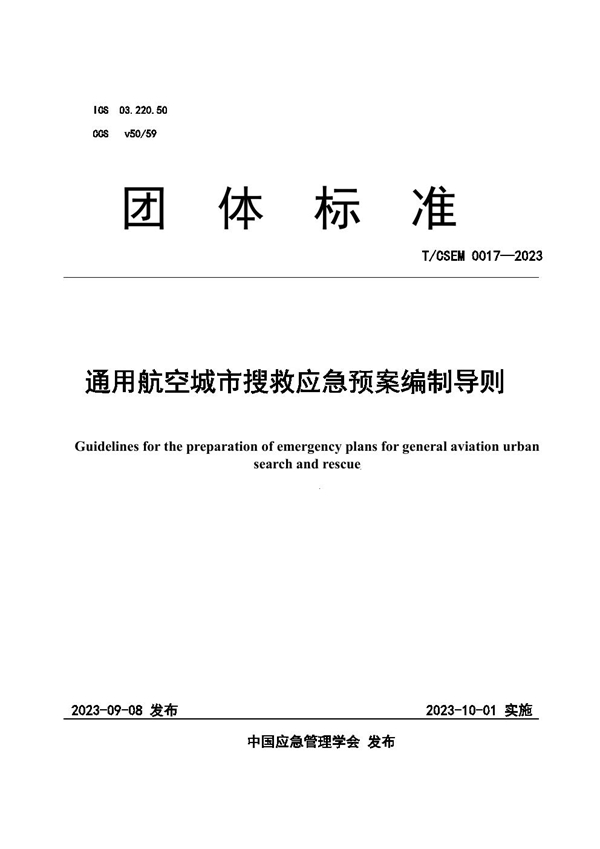 ICS 03.220.50
CCS v50/59

团 体 标 准

T/CSEM 0017—2023

通用航空城市搜救应急预案编制导则

Guidelines for the preparation of emergency plans for general aviation urban search and rescue

2023-09-08 发布

2023-10-01 实施

中国应急管理学会 发布